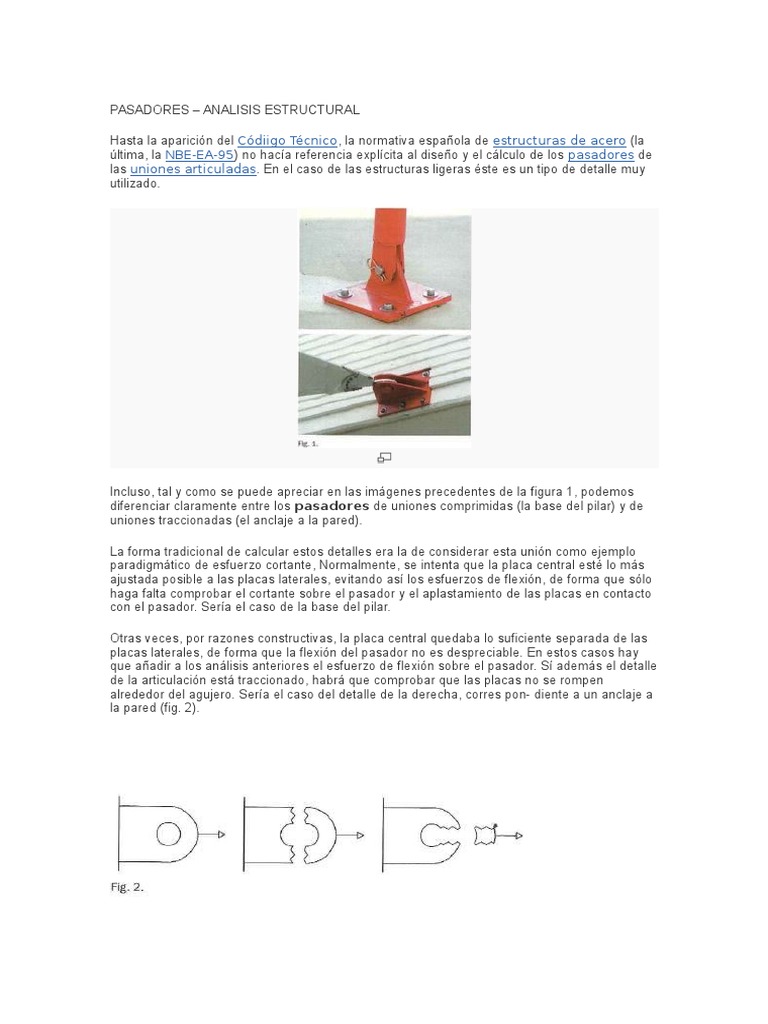 PASADORES – ANALISIS ESTRUCTURAL

Hasta la aparición del Códiigo Técnico, la normativa española de estructuras de acero (la última, la NBE-EA-95) no hacía referencia explícita al diseño y el cálculo de los pasadores de las uniones articuladas. En el caso de las estructuras ligeras éste es un tipo de detalle muy utilizado.

Fig. 1.

Incluso, tal y como se puede apreciar en las imágenes precedentes de la figura 1, podemos diferenciar claramente entre los pasadores de uniones comprimidas (la base del pilar) y de uniones traccionadas (el anclaje a la pared).

La forma tradicional de calcular estos detalles era la de considerar esta unión como ejemplo paradigmático de esfuerzo cortante, Normalmente, se intenta que la placa central esté lo más ajustada posible a las placas laterales, evitando así los esfuerzos de flexión, de forma que sólo haga falta comprobar el cortante sobre el pasador y el aplastamiento de las placas en contacto con el pasador. Sería el caso de la base del pilar.

Otras veces, por razones constructivas, la placa central quedaba lo suficiente separada de las placas laterales, de forma que la flexión del pasador no es despreciable. En estos casos hay que añadir a los análisis anteriores el esfuerzo de flexión sobre el pasador. Sí además el detalle de la articulación está traccionado, habrá que comprobar que las placas no se rompen alrededor del agujero. Sería el caso del detalle de la derecha, corres pon- diente a un anclaje a la pared (fig. 2).

Fig. 2.